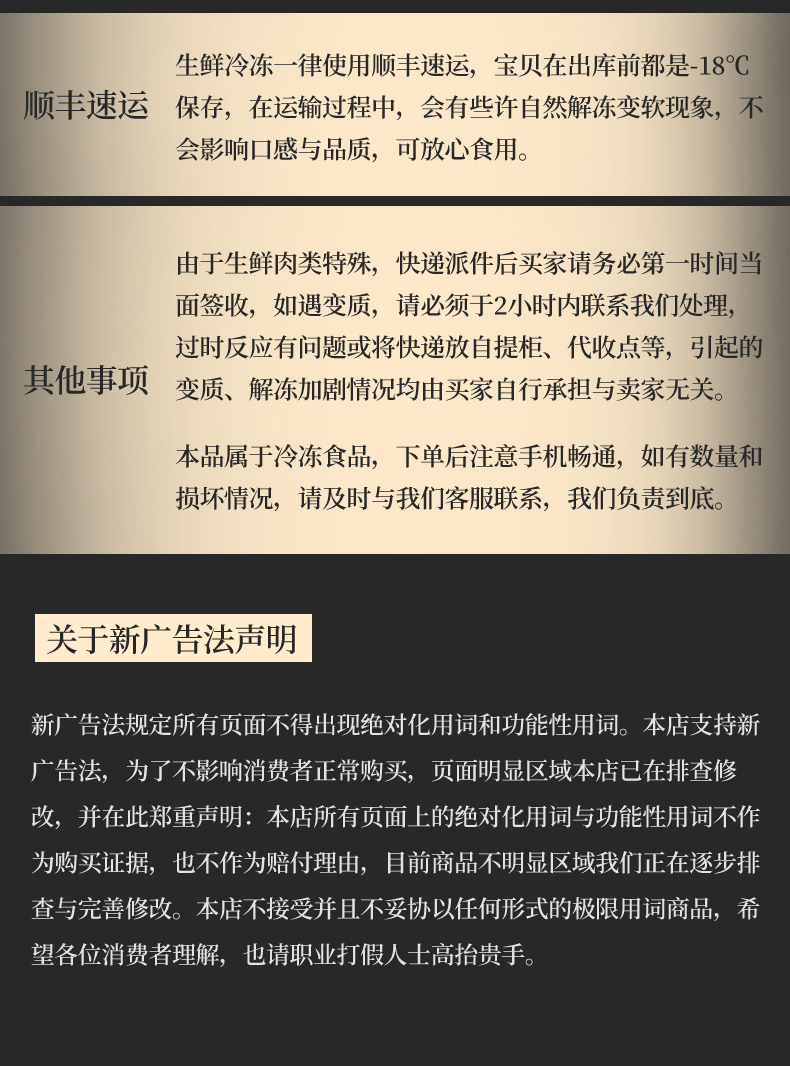 顺丰速运

生鲜冷冻一律使用顺丰速运，宝贝在出库前都是-18℃保存，在运输过程中，会有些许自然解冻变软现象，不会影响口感与品质，可放心食用。

其他事项

由于生鲜肉类特殊，快递派件后买家请务必第一时间当面签收，如遇变质，请必须于2小时内联系我们处理，过时反应有问题或将快递放自提柜、代收点等，引起的变质、解冻加剧情况均由买家自行承担与卖家无关。

本品属于冷冻食品，下单后注意手机畅通，如有数量和损坏情况，请及时与我们客服联系，我们负责到底。

关于新广告法声明

新广告法规定所有页面不得出现绝对化用词和功能性用词。本店支持新广告法，为了不影响消费者正常购买，页面明显区域本店已在排查修改，并在此郑重声明：本店所有页面上的绝对化用词与功能性用词不作为购买证据，也不作为赔付理由，目前商品不明显区域我们正在逐步排查与完善修改。本店不接受并且不妥协以任何形式的极限用词商品，希望各位消费者理解，也请职业打假人士高抬贵手。